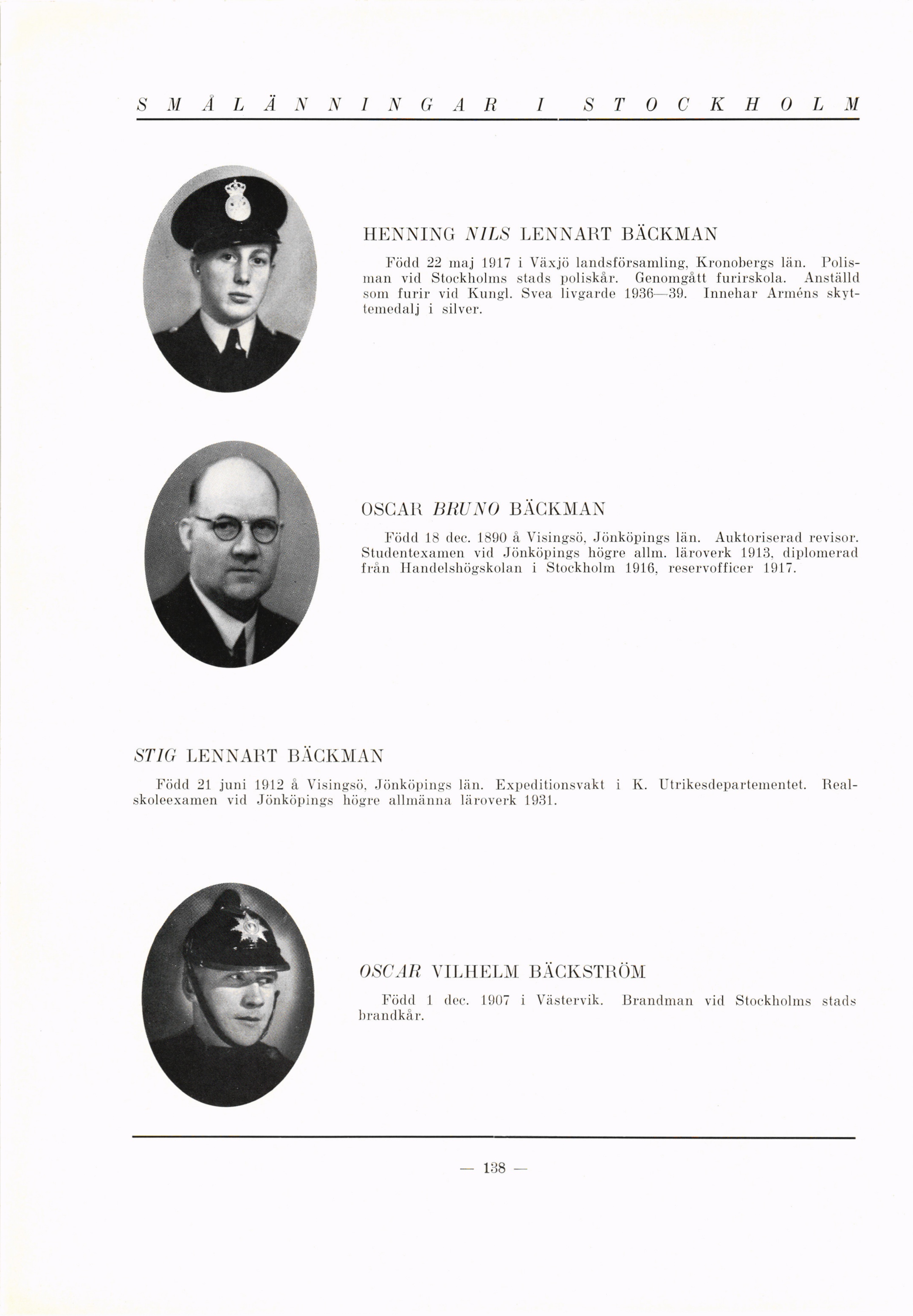 SMÅLÄNNINGAR I STOCKHOLM

HENNING NILS LENNART BÄCKMAN

Född 22 maj 1917 i Växjö landsförsamling, Kronobergs län. Polisman vid Stockholms stads poliskår. Genomgått furirskola. Anställd som furir vid Kungl. Svea livgarde 1936—39. Innehar Arméns skyttemedalj i silver.

OSCAR BRUNO BÄCKMAN

Född 18 dec. 1890 å Visingsö, Jönköpings län. Auktoriserad revisor. Studentexamen vid Jönköpings högre allm. läroverk 1913, diplomerad från Handelshögskolan i Stockholm 1916, reservofficer 1917.

STIG LENNART BÄCKMAN

Född 21 juni 1912 å Visingsö, Jönköpings län. Expeditionsvakt i K. Utrikesdepartementet. Realskoleexamen vid Jönköpings högre allmänna läroverk 1931.

OSCAR VILHELM BÄCKSTRÖM

Född 1 dec. 1907 i Västervik. Brandman vid Stockholms stads brandkår.

— 138 —